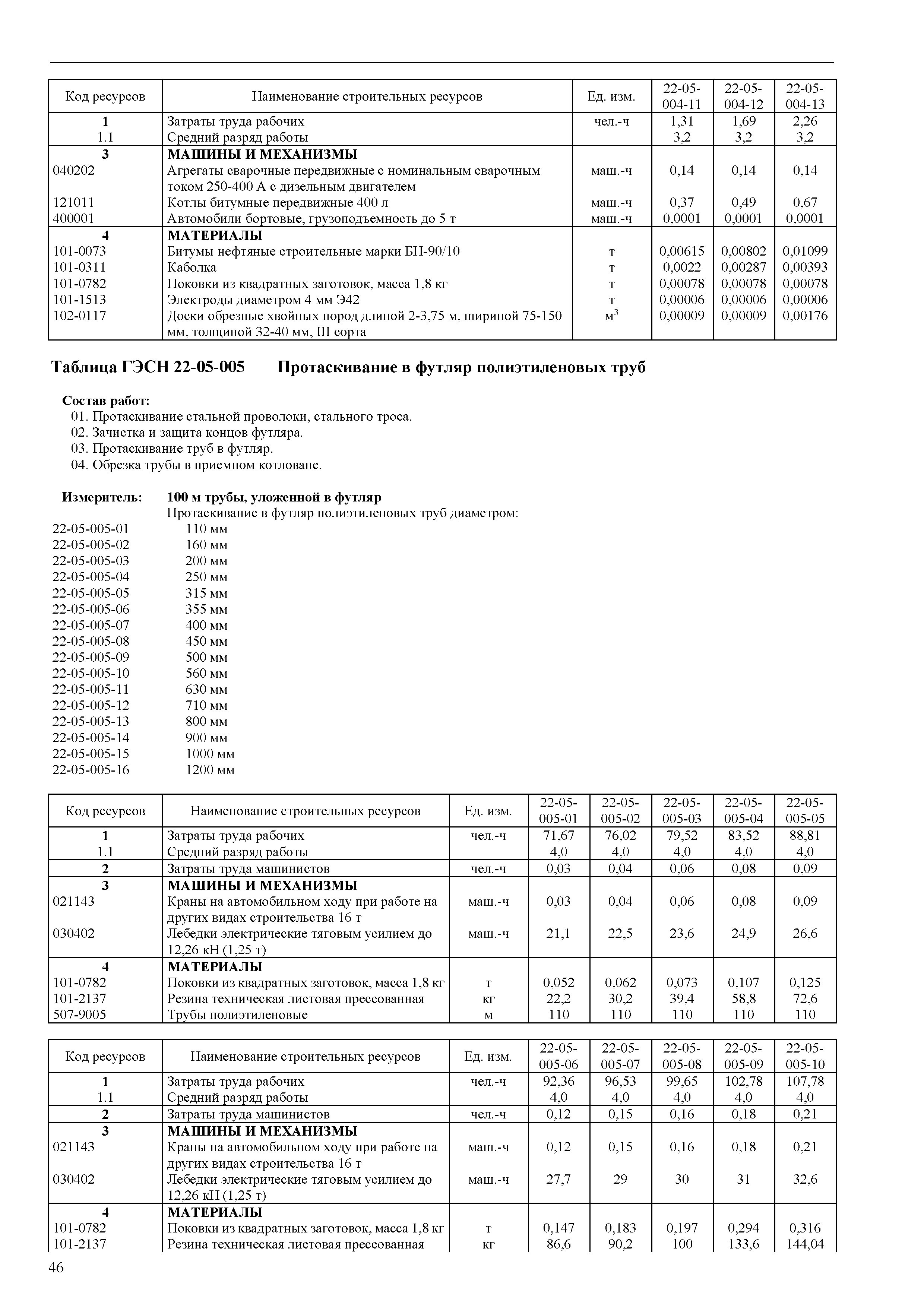 | Код ресурсов | Наименование строительных ресурсов | Ед. изм. | 22-05-004-11 | 22-05-004-12 | 22-05-004-13 |
|---|---|---|---|---|---|
| 1 | Затраты труда рабочих | чел.-ч | 1,31 | 1,69 | 2,26 |
| 1.1 | Средний разряд работы | | 3,2 | 3,2 | 3,2 |
| 3 | МАШИНЫ И МЕХАНИЗМЫ | | | | |
| 040202 | Агрегаты сварочные передвижные с номинальным сварочным током 250-400 А с дизельным двигателем | маш.-ч | 0,14 | 0,14 | 0,14 |
| 121011 | Котлы битумные передвижные 400 л | маш.-ч | 0,37 | 0,49 | 0,67 |
| 400001 | Автомобили бортовые, грузоподъемность до 5 т | маш.-ч | 0,0001 | 0,0001 | 0,0001 |
| 4 | МАТЕРИАЛЫ | | | | |
| 101-0073 | Битумы нефтяные строительные марки БН-90/10 | т | 0,00615 | 0,00802 | 0,01099 |
| 101-0311 | Каболка | т | 0,0022 | 0,00287 | 0,00393 |
| 101-0782 | Поковки из квадратных заготовок, масса 1,8 кг | т | 0,00078 | 0,00078 | 0,00078 |
| 101-1513 | Электроды диаметром 4 мм Э42 | т | 0,00006 | 0,00006 | 0,00006 |
| 102-0117 | Доски обрезные хвойных пород длиной 2-3,75 м, шириной 75-150 мм, толщиной 32-40 мм, III сорта | $м^3$ | 0,00009 | 0,00009 | 0,00176 |

Таблица ГЭСН 22-05-005 Протаскивание в футляр полиэтиленовых труб

Состав работ:
01. Протаскивание стальной проволоки, стального троса.
02. Зачистка и защита концов футляра.
03. Протаскивание труб в футляр.
04. Обрезка трубы в приемном котловане.

Измеритель: 100 м трубы, уложенной в футляр
Протаскивание в футляр полиэтиленовых труб диаметром:
22-05-005-01 110 мм
22-05-005-02 160 мм
22-05-005-03 200 мм
22-05-005-04 250 мм
22-05-005-05 315 мм
22-05-005-06 355 мм
22-05-005-07 400 мм
22-05-005-08 450 мм
22-05-005-09 500 мм
22-05-005-10 560 мм
22-05-005-11 630 мм
22-05-005-12 710 мм
22-05-005-13 800 мм
22-05-005-14 900 мм
22-05-005-15 1000 мм
22-05-005-16 1200 мм

| Код ресурсов | Наименование строительных ресурсов | Ед. изм. | 22-05-005-01 | 22-05-005-02 | 22-05-005-03 | 22-05-005-04 | 22-05-005-05 |
|---|---|---|---|---|---|---|---|
| 1 | Затраты труда рабочих | чел.-ч | 71,67 | 76,02 | 79,52 | 83,52 | 88,81 |
| 1.1 | Средний разряд работы | | 4,0 | 4,0 | 4,0 | 4,0 | 4,0 |
| 2 | Затраты труда машинистов | чел.-ч | 0,03 | 0,04 | 0,06 | 0,08 | 0,09 |
| 3 | МАШИНЫ И МЕХАНИЗМЫ | | | | | | |
| 021143 | Краны на автомобильном ходу при работе на других видах строительства 16 т | маш.-ч | 0,03 | 0,04 | 0,06 | 0,08 | 0,09 |
| 030402 | Лебедки электрические тяговым усилием до 12,26 кН (1,25 т) | маш.-ч | 21,1 | 22,5 | 23,6 | 24,9 | 26,6 |
| 4 | МАТЕРИАЛЫ | | | | | | |
| 101-0782 | Поковки из квадратных заготовок, масса 1,8 кг | т | 0,052 | 0,062 | 0,073 | 0,107 | 0,125 |
| 101-2137 | Резина техническая листовая прессованная | кг | 22,2 | 30,2 | 39,4 | 58,8 | 72,6 |
| 507-9005 | Трубы полиэтиленовые | м | 110 | 110 | 110 | 110 | 110 |

| Код ресурсов | Наименование строительных ресурсов | Ед. изм. | 22-05-005-06 | 22-05-005-07 | 22-05-005-08 | 22-05-005-09 | 22-05-005-10 |
|---|---|---|---|---|---|---|---|
| 1 | Затраты труда рабочих | чел.-ч | 92,36 | 96,53 | 99,65 | 102,78 | 107,78 |
| 1.1 | Средний разряд работы | | 4,0 | 4,0 | 4,0 | 4,0 | 4,0 |
| 2 | Затраты труда машинистов | чел.-ч | 0,12 | 0,15 | 0,16 | 0,18 | 0,21 |
| 3 | МАШИНЫ И МЕХАНИЗМЫ | | | | | | |
| 021143 | Краны на автомобильном ходу при работе на других видах строительства 16 т | маш.-ч | 0,12 | 0,15 | 0,16 | 0,18 | 0,21 |
| 030402 | Лебедки электрические тяговым усилием до 12,26 кН (1,25 т) | маш.-ч | 27,7 | 29 | 30 | 31 | 32,6 |
| 4 | МАТЕРИАЛЫ | | | | | | |
| 101-0782 | Поковки из квадратных заготовок, масса 1,8 кг | т | 0,147 | 0,183 | 0,197 | 0,294 | 0,316 |
| 101-2137 | Резина техническая листовая прессованная | кг | 86,6 | 90,2 | 100 | 133,6 | 144,04 |

46